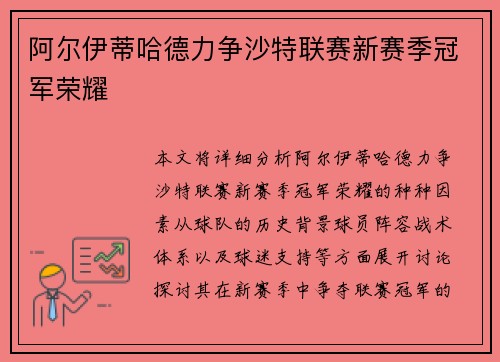 阿尔伊蒂哈德力争沙特联赛新赛季冠军荣耀

本文将详细分析阿尔伊蒂哈德力争沙特联赛新赛季冠军荣耀的种种因素从球队的历史背景球员阵容战术体系以及球迷支持等方面展开讨论探讨其在新赛季中争夺联赛冠军的